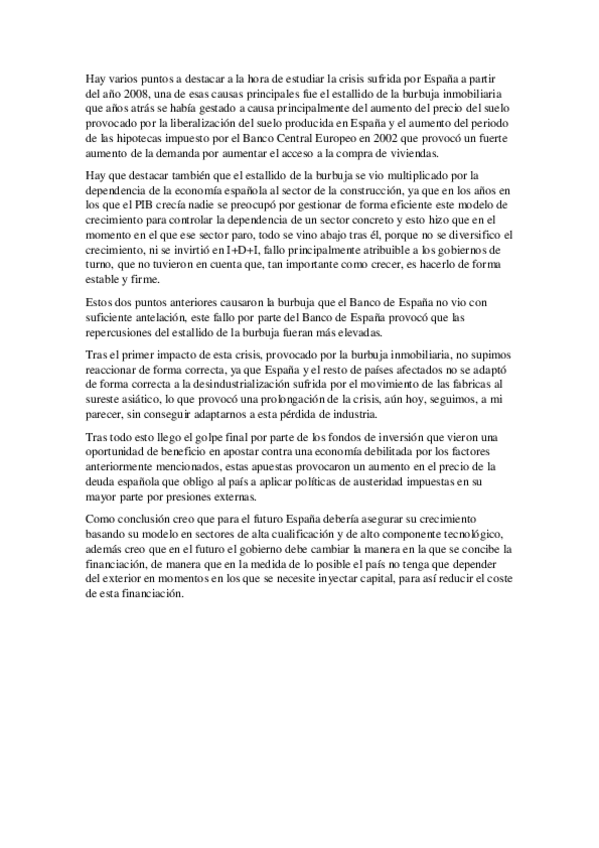 Hay varios puntos a destacar a la hora de estudiar la crisis sufrida por España a partir del año 2008, una de esas causas principales fue el estallido de la burbuja inmobiliaria que años atrás se había gestado a causa principalmente del aumento del precio del suelo provocado por la liberalización del suelo producida en España y el aumento del periodo de las hipotecas impuesto por el Banco Central Europeo en 2002 que provocó un fuerte aumento de la demanda por aumentar el acceso a la compra de viviendas.

Hay que destacar también que el estallido de la burbuja se vio multiplicado por la dependencia de la economía española al sector de la construcción, ya que en los años en los que el PIB crecía nadie se preocupó por gestionar de forma eficiente este modelo de crecimiento para controlar la dependencia de un sector concreto y esto hizo que en el momento en el que ese sector paro, todo se vino abajo tras él, porque no se diversifico el crecimiento, ni se invirtió en I+D+I, fallo principalmente atribuible a los gobiernos de turno, que no tuvieron en cuenta que, tan importante como crecer, es hacerlo de forma estable y firme.

Estos dos puntos anteriores causaron la burbuja que el Banco de España no vio con suficiente antelación, este fallo por parte del Banco de España provocó que las repercusiones del estallido de la burbuja fueran más elevadas.

Tras el primer impacto de esta crisis, provocado por la burbuja inmobiliaria, no supimos reaccionar de forma correcta, ya que España y el resto de países afectados no se adaptó de forma correcta a la desindustrialización sufrida por el movimiento de las fabricas al sureste asiático, lo que provocó una prolongación de la crisis, aún hoy, seguimos, a mi parecer, sin conseguir adaptarnos a esta pérdida de industria.

Tras todo esto llego el golpe final por parte de los fondos de inversión que vieron una oportunidad de beneficio en apostar contra una economía debilitada por los factores anteriormente mencionados, estas apuestas provocaron un aumento en el precio de la deuda española que obligo al país a aplicar políticas de austeridad impuestas en su mayor parte por presiones externas.

Como conclusión creo que para el futuro España debería asegurar su crecimiento basando su modelo en sectores de alta cualificación y de alto componente tecnológico, además creo que en el futuro el gobierno debe cambiar la manera en la que se concibe la financiación, de manera que en la medida de lo posible el país no tenga que depender del exterior en momentos en los que se necesite inyectar capital, para así reducir el coste de esta financiación.